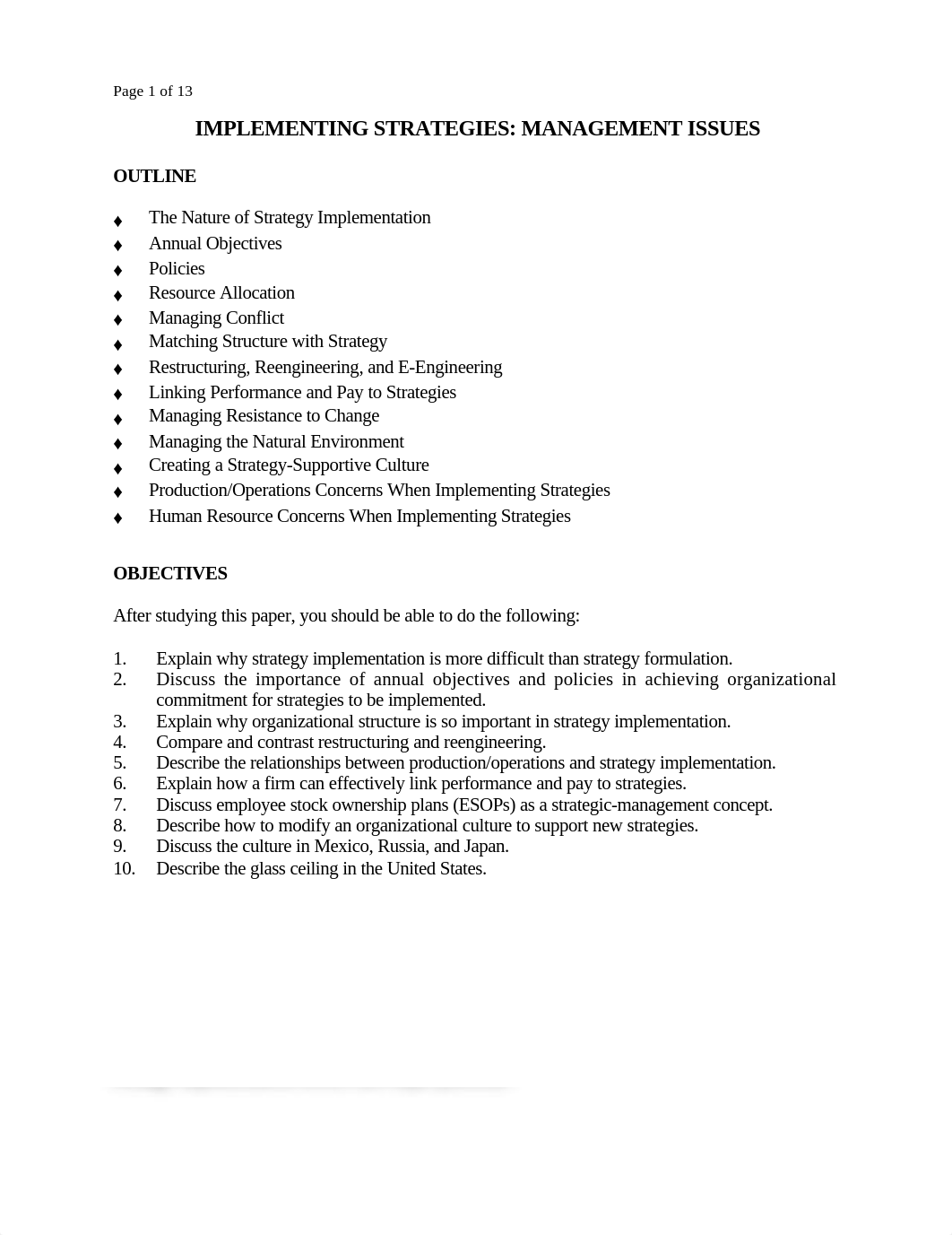 Page 1 of 13

IMPLEMENTING STRATEGIES: MANAGEMENT ISSUES

OUTLINE

♦ The Nature of Strategy Implementation
♦ Annual Objectives
♦ Policies
♦ Resource Allocation
♦ Managing Conflict
♦ Matching Structure with Strategy
♦ Restructuring, Reengineering, and E-Engineering
♦ Linking Performance and Pay to Strategies
♦ Managing Resistance to Change
♦ Managing the Natural Environment
♦ Creating a Strategy-Supportive Culture
♦ Production/Operations Concerns When Implementing Strategies
♦ Human Resource Concerns When Implementing Strategies

OBJECTIVES

After studying this paper, you should be able to do the following:

1. Explain why strategy implementation is more difficult than strategy formulation.
2. Discuss the importance of annual objectives and policies in achieving organizational commitment for strategies to be implemented.
3. Explain why organizational structure is so important in strategy implementation.
4. Compare and contrast restructuring and reengineering.
5. Describe the relationships between production/operations and strategy implementation.
6. Explain how a firm can effectively link performance and pay to strategies.
7. Discuss employee stock ownership plans (ESOPs) as a strategic-management concept.
8. Describe how to modify an organizational culture to support new strategies.
9. Discuss the culture in Mexico, Russia, and Japan.
10. Describe the glass ceiling in the United States.